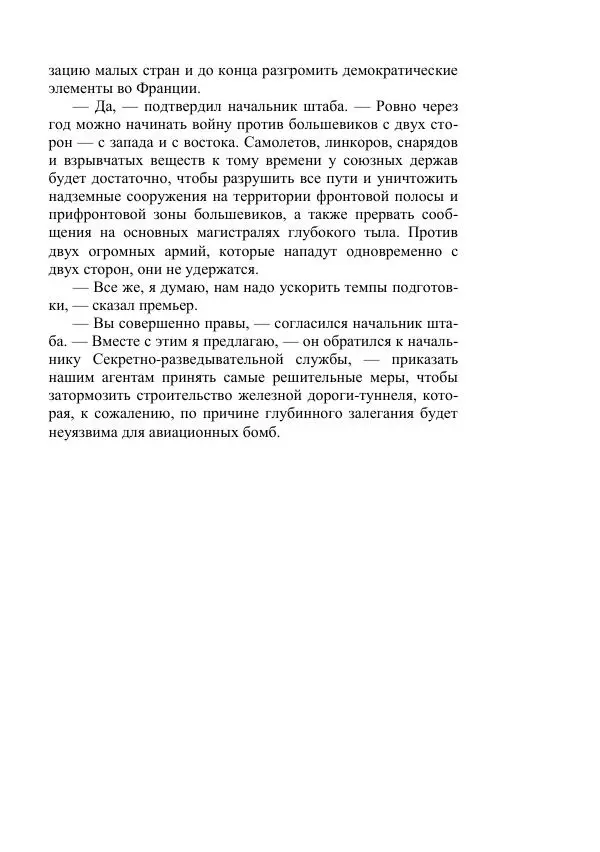 зацию малых стран и до конца разгромить демократические элементы во Франции.

— Да, — подтвердил начальник штаба. — Ровно через год можно начинать войну против большевиков с двух сторон — с запада и с востока. Самолетов, линкоров, снарядов и взрывчатых веществ к тому времени у союзных держав будет достаточно, чтобы разрушить все пути и уничтожить надземные сооружения на территории фронтовой полосы и прифронтовой зоны большевиков, а также прервать сообщения на основных магистралях глубокого тыла. Против двух огромных армий, которые нападут одновременно с двух сторон, они не удержатся.

— Все же, я думаю, нам надо ускорить темпы подготовки, — сказал премьер.

— Вы совершенно правы, — согласился начальник штаба. — Вместе с этим я предлагаю, — он обратился к начальнику Секретно-разведывательной службы, — приказать нашим агентам принять самые решительные меры, чтобы затормозить строительство железной дороги-туннеля, которая, к сожалению, по причине глубинного залегания будет неуязвима для авиационных бомб.